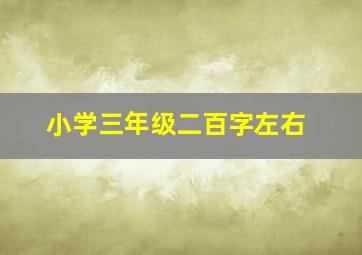 小学三年级二百字左右